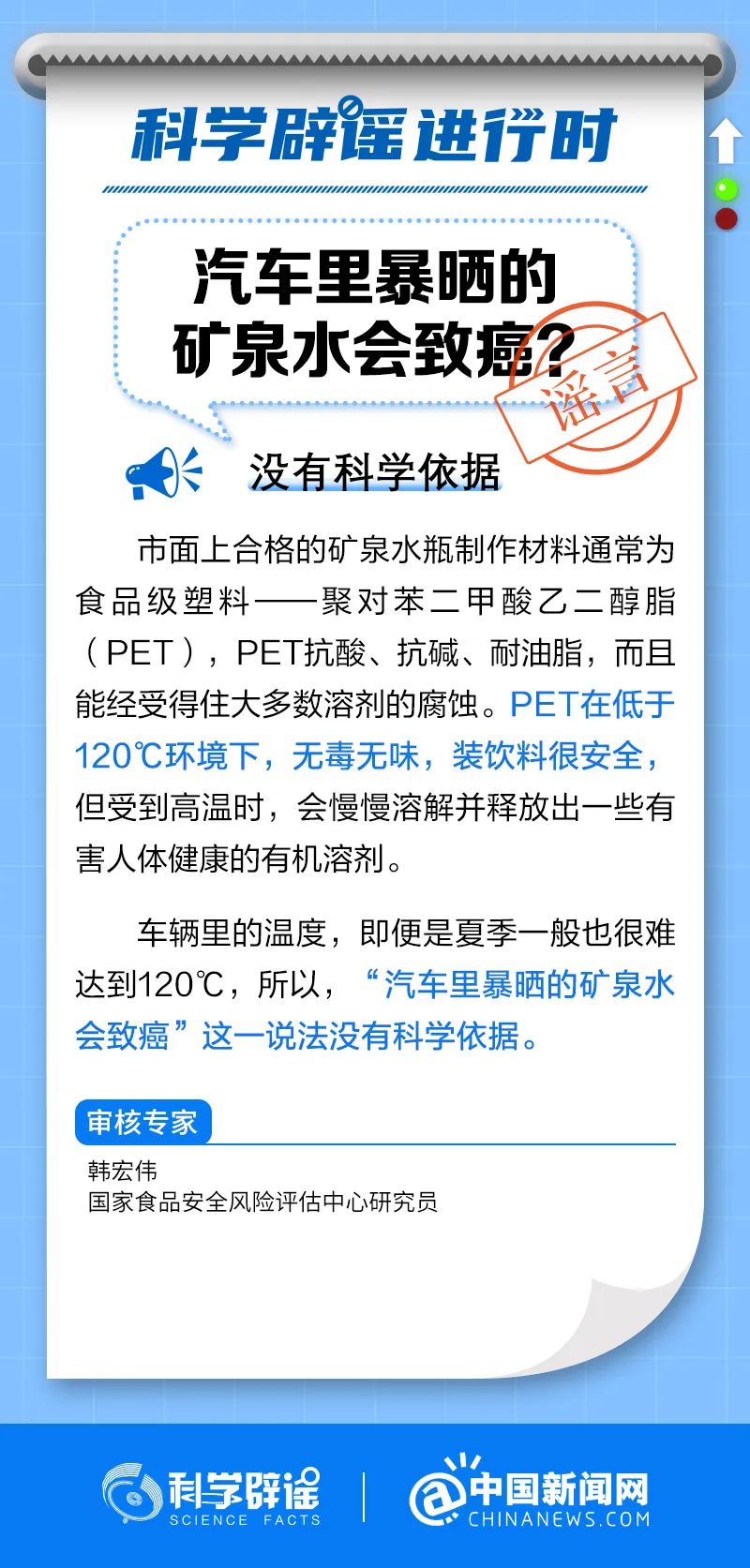 科学辟谣进行时

汽车里暴晒的
矿泉水会致癌?

谣言

没有科学依据

市面上合格的矿泉水瓶制作材料通常为食品级塑料——聚对苯二甲酸乙二醇脂（PET），PET抗酸、抗碱、耐油脂，而且能经受得住大多数溶剂的腐蚀。PET在低于120℃环境下，无毒无味，装饮料很安全，但受到高温时，会慢慢溶解并释放出一些有害人体健康的有机溶剂。

车辆里的温度，即便是夏季一般也很难达到120℃，所以，“汽车里暴晒的矿泉水会致癌”这一说法没有科学依据。

审核专家

韩宏伟
国家食品安全风险评估中心研究员

科学辟谣
SCIENCE FACTS

中国新闻网
CHINANEWS.COM